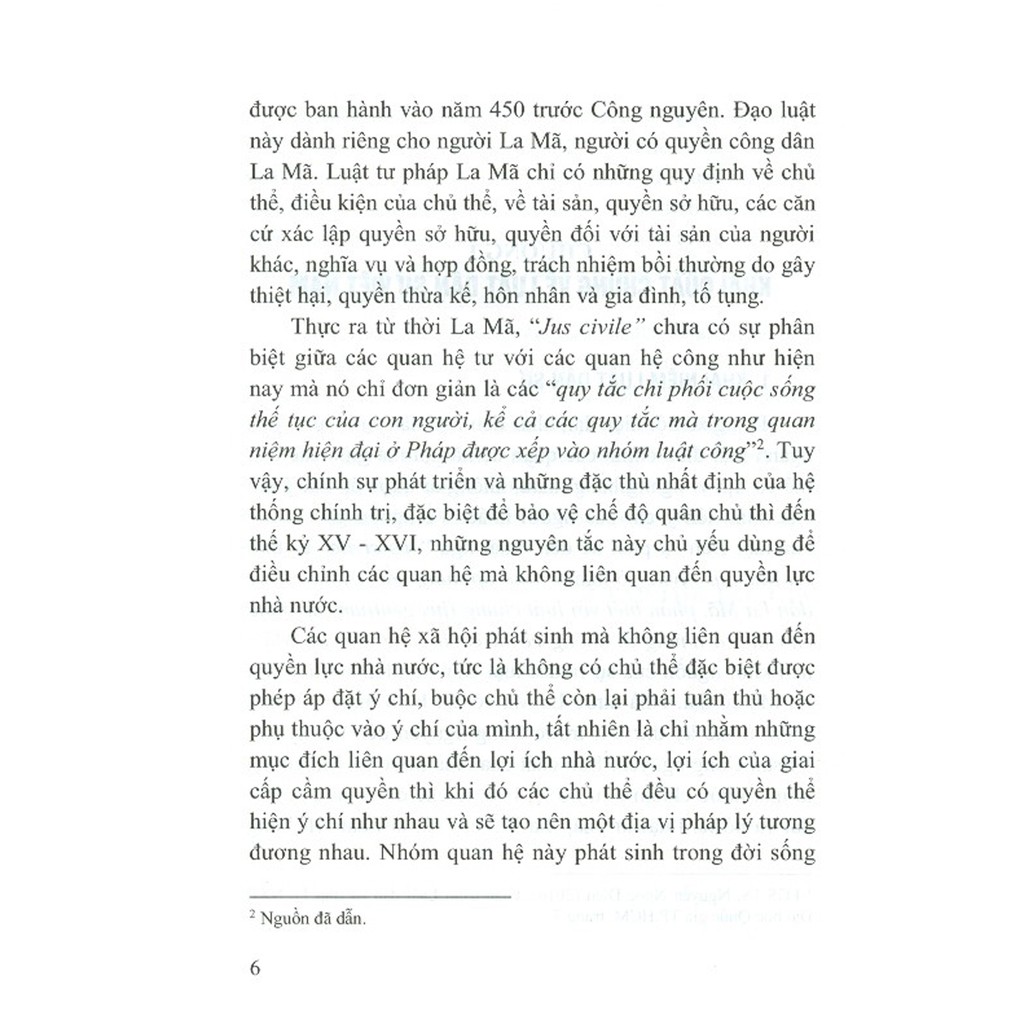 được ban hành vào năm 450 trước Công nguyên. Đạo luật này dành riêng cho người La Mã, người có quyền công dân La Mã. Luật tư pháp La Mã chỉ có những quy định về chủ thể, điều kiện của chủ thể, về tài sản, quyền sở hữu, các căn cứ xác lập quyền sở hữu, quyền đối với tài sản của người khác, nghĩa vụ và hợp đồng, trách nhiệm bồi thường do gây thiệt hại, quyền thừa kế, hôn nhân và gia đình, tố tụng.

Thực ra từ thời La Mã, "Jus civile" chưa có sự phân biệt giữa các quan hệ tư với các quan hệ công như hiện nay mà nó chỉ đơn giản là các "quy tắc chi phối cuộc sống thế tục của con người, kể cả các quy tắc mà trong quan niệm hiện đại ở Pháp được xếp vào nhóm luật công"$^2$. Tuy vậy, chính sự phát triển và những đặc thù nhất định của hệ thống chính trị, đặc biệt để bảo vệ chế độ quân chủ thì đến thế kỷ XV - XVI, những nguyên tắc này chủ yếu dùng để điều chỉnh các quan hệ mà không liên quan đến quyền lực nhà nước.

Các quan hệ xã hội phát sinh mà không liên quan đến quyền lực nhà nước, tức là không có chủ thể đặc biệt được phép áp đặt ý chí, buộc chủ thể còn lại phải tuân thủ hoặc phụ thuộc vào ý chí của mình, tất nhiên là chỉ nhằm những mục đích liên quan đến lợi ích nhà nước, lợi ích của giai cấp cầm quyền thì khi đó các chủ thể đều có quyền thể hiện ý chí như nhau và sẽ tạo nên một địa vị pháp lý tương đương nhau. Nhóm quan hệ này phát sinh trong đời sống

$^2$ Nguồn đã dẫn.

6